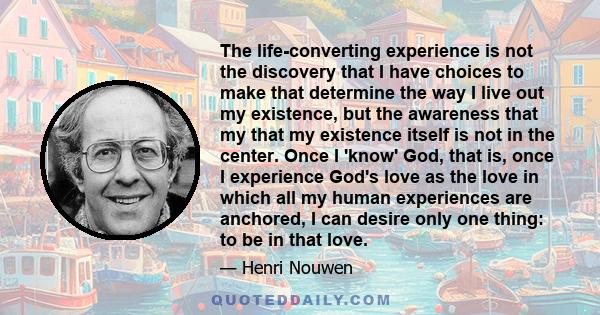 The life-converting experience is not the discovery that I have choices to make that determine the way I live out my existence, but the awareness that my that my existence itself is not in the center. Once I 'know' God, that is, once I experience God's love as the love in which all my human experiences are anchored, I can desire only one thing: to be in that love.

— Henri Nouwen

QUOTEDDAILY.COM